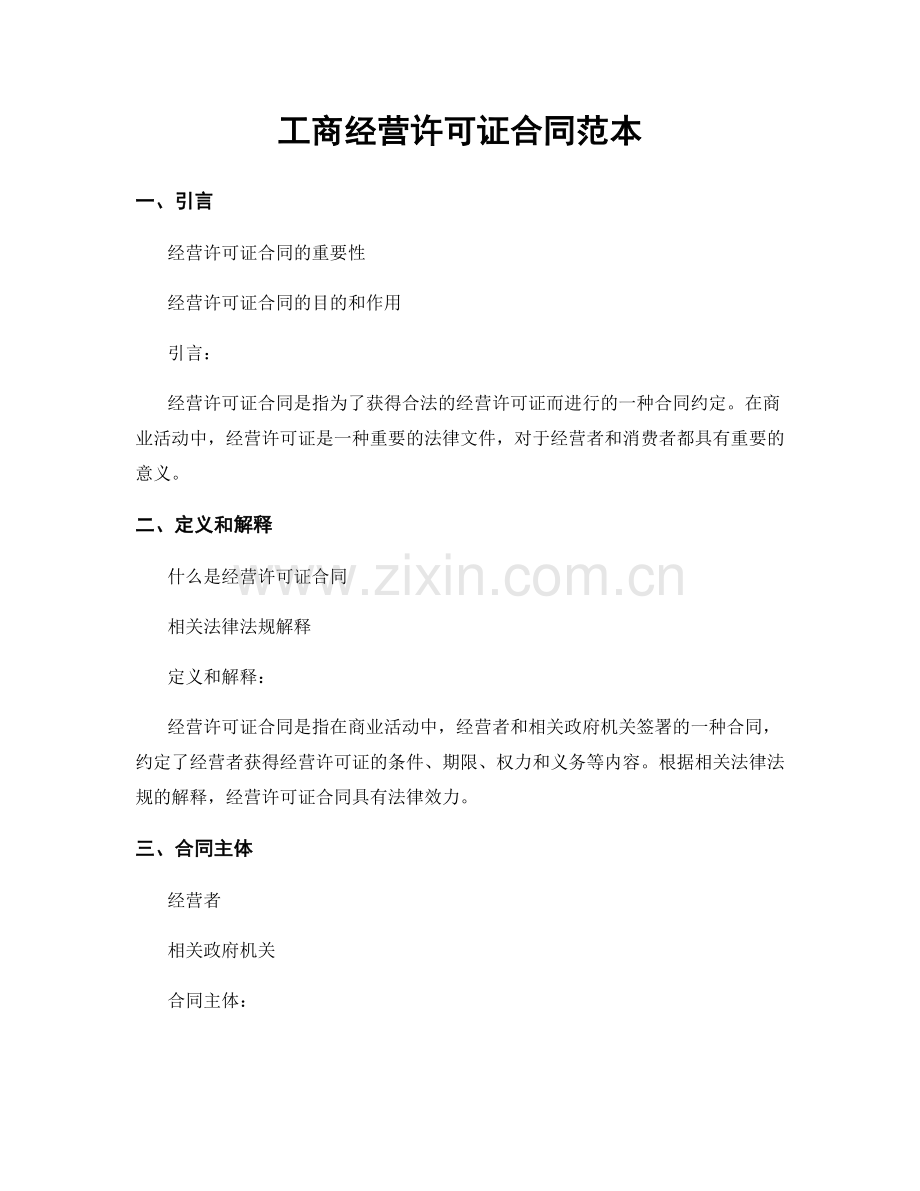 工商经营许可证合同范本

一、引言

经营许可证合同的重要性

经营许可证合同的目的和作用

引言：

经营许可证合同是指为了获得合法的经营许可证而进行的一种合同约定。在商业活动中，经营许可证是一种重要的法律文件，对于经营者和消费者都具有重要的意义。

二、定义和解释

什么是经营许可证合同

相关法律法规解释

定义和解释：

经营许可证合同是指在商业活动中，经营者和相关政府机关签署的一种合同，约定了经营者获得经营许可证的条件、期限、权力和义务等内容。根据相关法律法规的解释，经营许可证合同具有法律效力。

三、合同主体

经营者

相关政府机关

合同主体：

www.zixin.com.cn